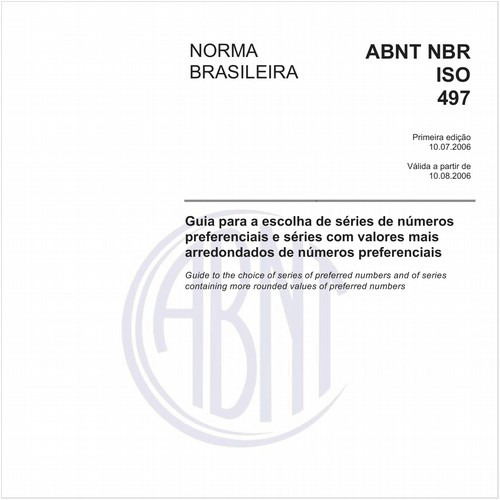 NORMA BRASILEIRA

ABNT NBR ISO 497

Primeira edição
10.07.2006

Válida a partir de
10.08.2006

Guia para a escolha de séries de números preferenciais e séries com valores mais arredondados de números preferenciais

Guide to the choice of series of preferred numbers and of series containing more rounded values of preferred numbers

ABNT